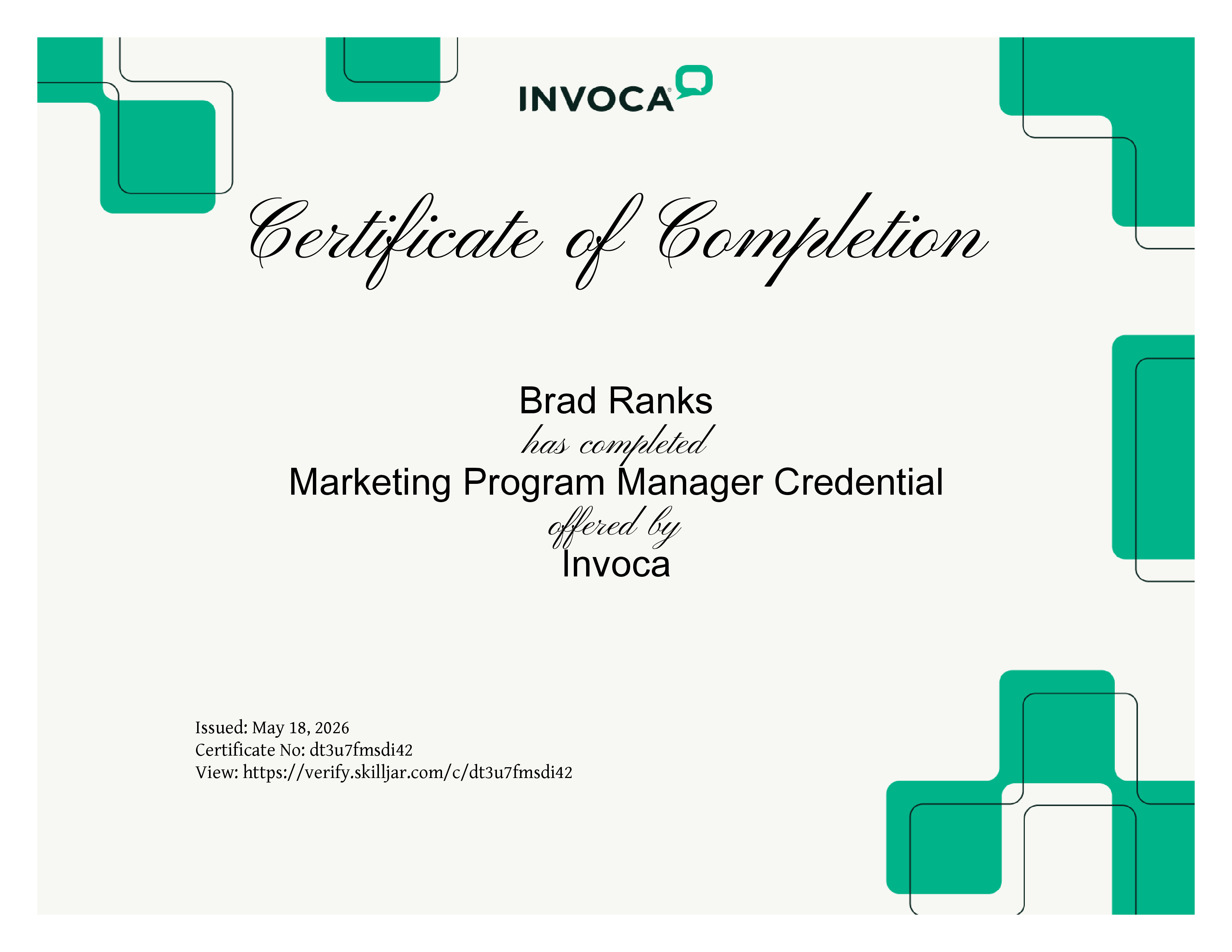 INVOCA

Certificate of Completion

Brad Ranks
has completed
Marketing Program Manager Credential
offered by
Invoca

Issued: May 18, 2026
Certificate No: dt3u7fmsdi42
View: https://verify.skilljar.com/c/dt3u7fmsdi42